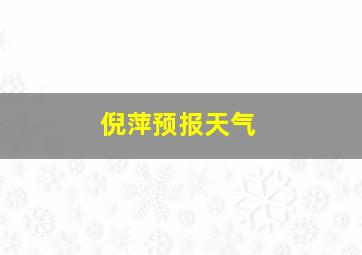 倪萍预报天气